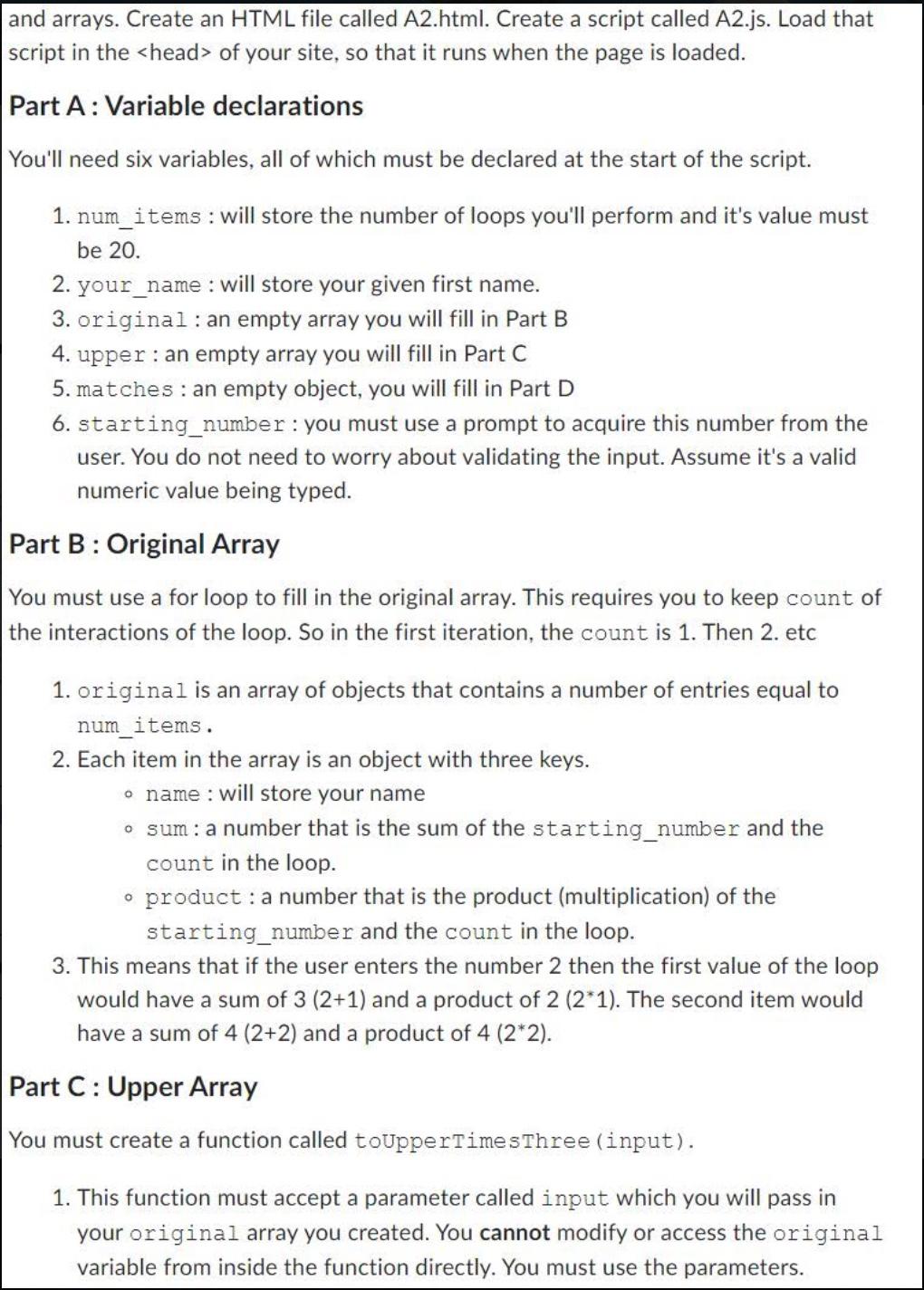 and arrays. Create an HTML file called A2.html. Create a script called A2.js. Load that script in the <head> of your site, so that it runs when the page is loaded.

Part A : Variable declarations

You'll need six variables, all of which must be declared at the start of the script.

1. num_items : will store the number of loops you'll perform and it's value must be 20.
2. your_name : will store your given first name.
3. original : an empty array you will fill in Part B
4. upper : an empty array you will fill in Part C
5. matches : an empty object, you will fill in Part D
6. starting_number : you must use a prompt to acquire this number from the user. You do not need to worry about validating the input. Assume it's a valid numeric value being typed.

Part B : Original Array

You must use a for loop to fill in the original array. This requires you to keep count of the interactions of the loop. So in the first iteration, the count is 1. Then 2. etc

1. original is an array of objects that contains a number of entries equal to num_items.
2. Each item in the array is an object with three keys.
◦ name : will store your name
◦ sum : a number that is the sum of the starting_number and the count in the loop.
◦ product : a number that is the product (multiplication) of the starting_number and the count in the loop.
3. This means that if the user enters the number 2 then the first value of the loop would have a sum of 3 (2+1) and a product of 2 (2*1). The second item would have a sum of 4 (2+2) and a product of 4 (2*2).

Part C : Upper Array

You must create a function called toUpperTimesThree(input).

1. This function must accept a parameter called input which you will pass in your original array you created. You cannot modify or access the original variable from inside the function directly. You must use the parameters.